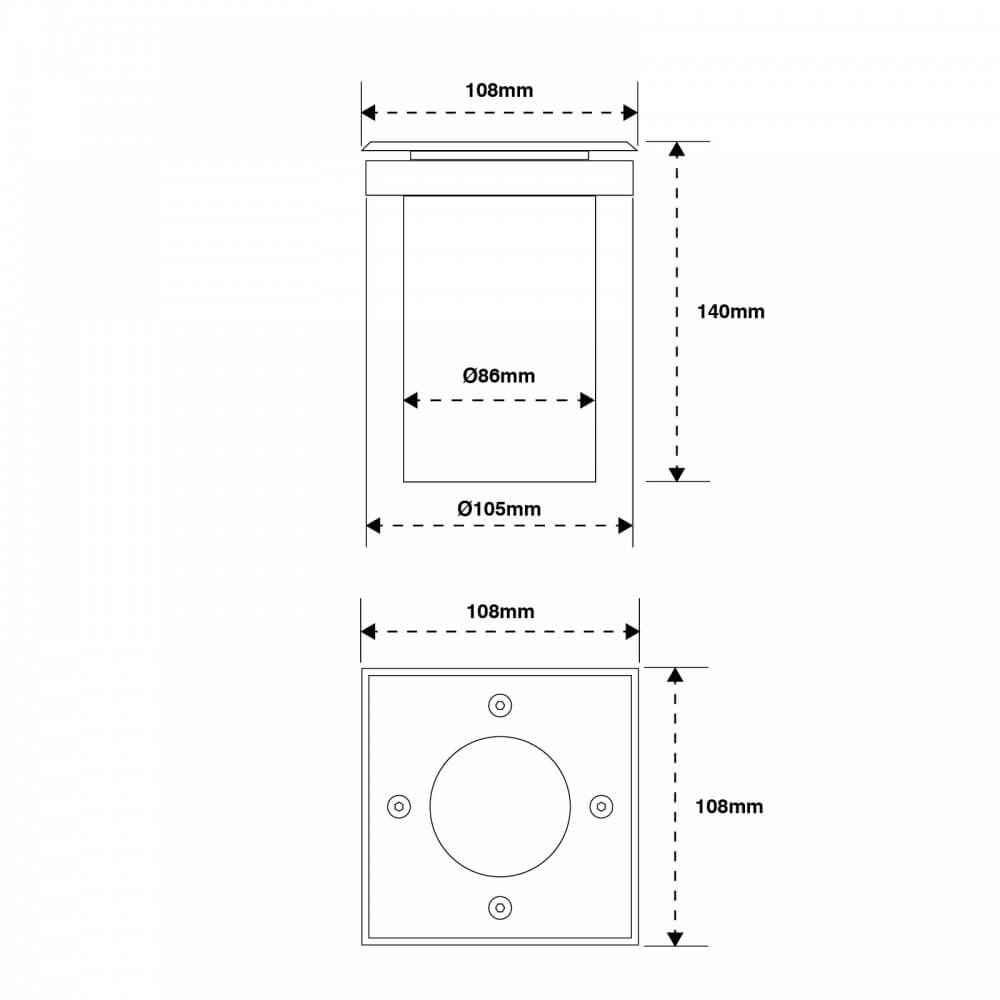 108mm

140mm

Ø86mm

Ø105mm

108mm

108mm